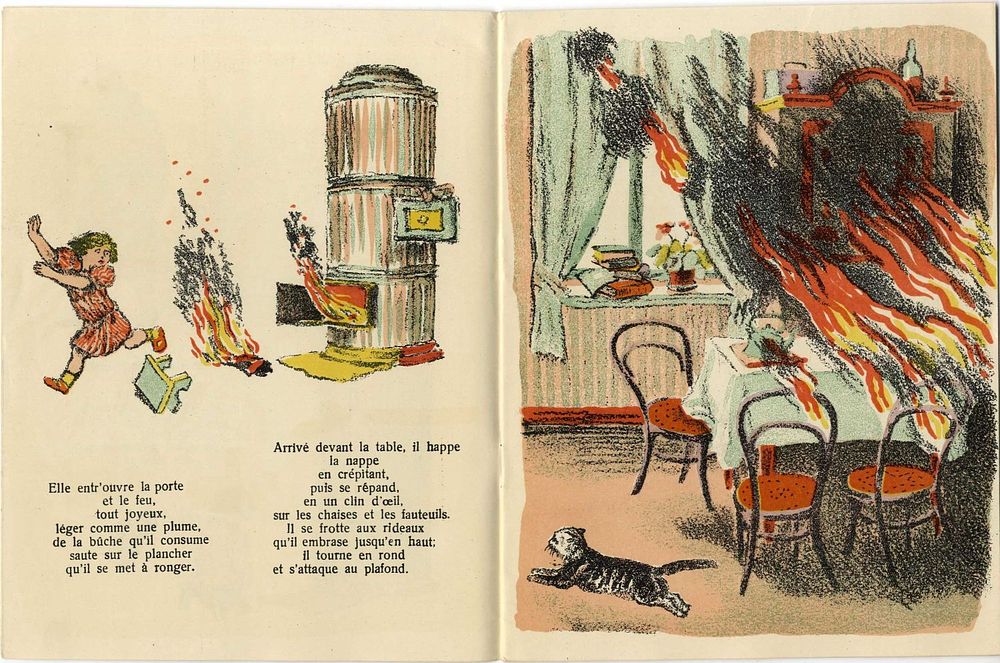 Elle entr'ouvre la porte
et le feu,
tout joyeux,
léger comme une plume,
de la bûche qu'il consume
saute sur le plancher
qu'il se met à ronger.

Arrivé devant la table, il happe
la nappe
en crépitant,
puis se répand,
en un clin d'œil,
sur les chaises et les fauteuils.
Il se frotte aux rideaux
qu'il embrase jusqu'en haut;
il tourne en rond
et s'attaque au plafond.